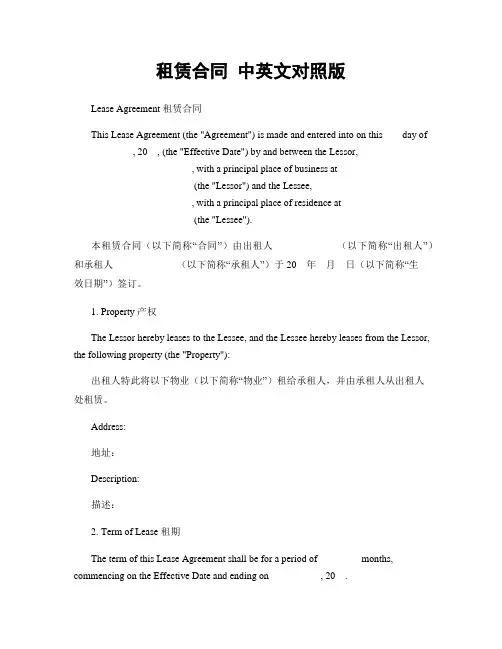 租赁合同 中英文对照版

Lease Agreement 租赁合同

This Lease Agreement (the "Agreement") is made and entered into on this day of , 20 , (the "Effective Date") by and between the Lessor, , with a principal place of business at (the "Lessor") and the Lessee, , with a principal place of residence at (the "Lessee").

本租赁合同（以下简称“合同”）由出租人 （以下简称“出租人”）和承租人 （以下简称“承租人”）于 20 年 月 日（以下简称“生效日期”）签订。

1. Property 产权

The Lessor hereby leases to the Lessee, and the Lessee hereby leases from the Lessor, the following property (the "Property"):

出租人特此将以下物业（以下简称“物业”）租给承租人，并由承租人从出租人处租赁。

Address:

地址：

Description:

描述：

2. Term of Lease 租期

The term of this Lease Agreement shall be for a period of months, commencing on the Effective Date and ending on , 20 .